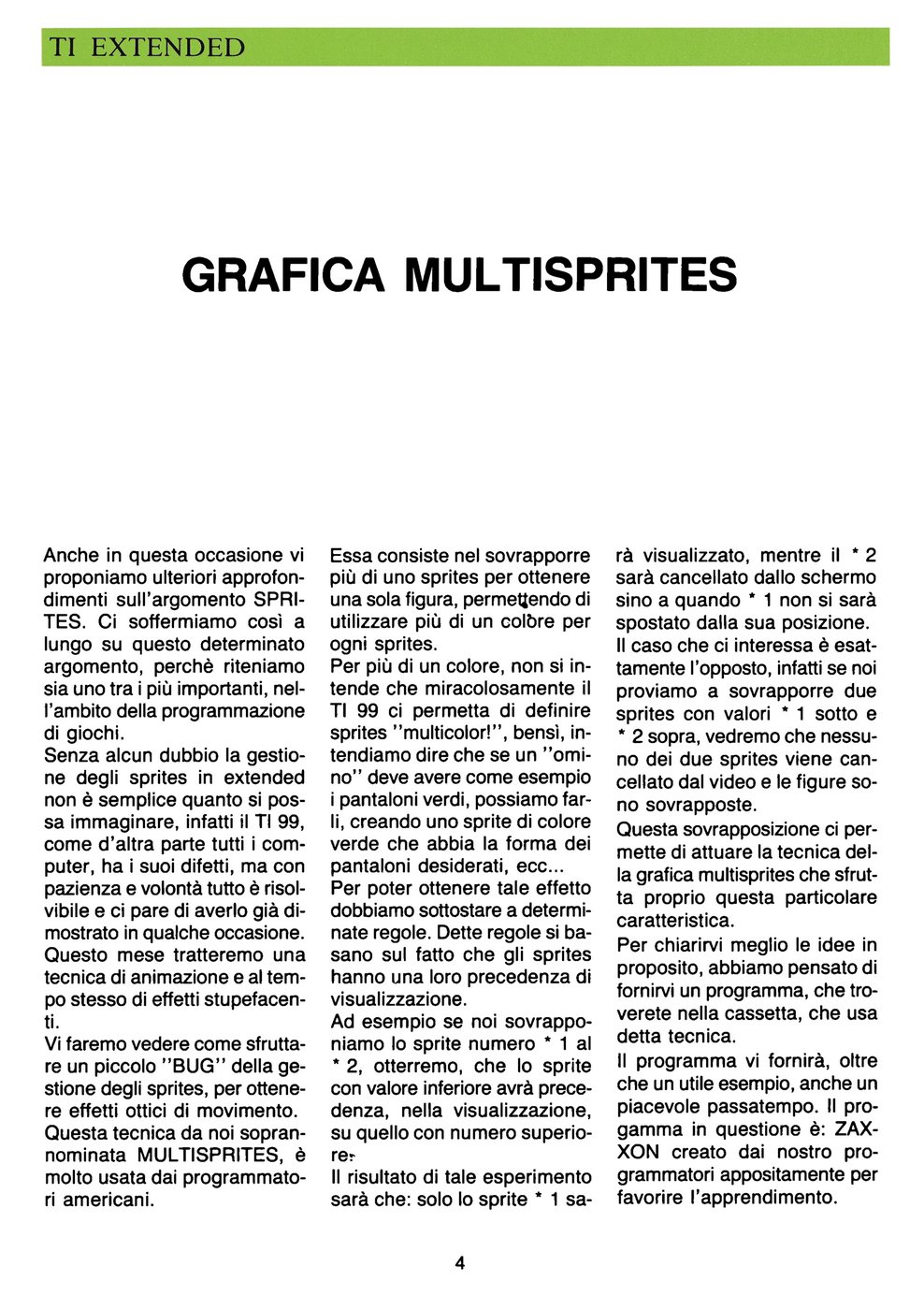 TI EXTENDED

GRAFICA MULTISPRITES

Anche in questa occasione vi proponiamo ulteriori approfondimenti sull'argomento SPRITES. Ci soffermiamo così a lungo su questo determinato argomento, perchè riteniamo sia uno tra i più importanti, nell'ambito della programmazione di giochi.
Senza alcun dubbio la gestione degli sprites in extended non è semplice quanto si possa immaginare, infatti il TI 99, come d'altra parte tutti i computer, ha i suoi difetti, ma con pazienza e volontà tutto è risolvibile e ci pare di averlo già dimostrato in qualche occasione.
Questo mese tratteremo una tecnica di animazione e al tempo stesso di effetti stupefacenti.
Vi faremo vedere come sfruttare un piccolo "BUG" della gestione degli sprites, per ottenere effetti ottici di movimento.
Questa tecnica da noi soprannominata MULTISPRITES, è molto usata dai programmatori americani.

Essa consiste nel sovrapporre più di uno sprites per ottenere una sola figura, permettendo di utilizzare più di un colore per ogni sprites.
Per più di un colore, non si intende che miracolosamente il TI 99 ci permetta di definire sprites "multicolor!", bensì, intendiamo dire che se un "omino" deve avere come esempio i pantaloni verdi, possiamo farli, creando uno sprite di colore verde che abbia la forma dei pantaloni desiderati, ecc...
Per poter ottenere tale effetto dobbiamo sottostare a determinate regole. Dette regole si basano sul fatto che gli sprites hanno una loro precedenza di visualizzazione.
Ad esempio se noi sovrapponiamo lo sprite numero * 1 al * 2, otterremo, che lo sprite con valore inferiore avrà precedenza, nella visualizzazione, su quello con numero superiore.
Il risultato di tale esperimento sarà che: solo lo sprite * 1 sarà visualizzato, mentre il * 2 sarà cancellato dallo schermo sino a quando * 1 non si sarà spostato dalla sua posizione.
Il caso che ci interessa è esattamente l'opposto, infatti se noi proviamo a sovrapporre due sprites con valori * 1 sotto e * 2 sopra, vedremo che nessuno dei due sprites viene cancellato dal video e le figure sono sovrapposte.
Questa sovrapposizione ci permette di attuare la tecnica della grafica multisprites che sfrutta proprio questa particolare caratteristica.
Per chiarirvi meglio le idee in proposito, abbiamo pensato di fornirvi un programma, che troverete nella cassetta, che usa detta tecnica.
Il programma vi fornirà, oltre che un utile esempio, anche un piacevole passatempo. Il progamma in questione è: ZAXXON creato dai nostro programmatori appositamente per favorire l'apprendimento.

4